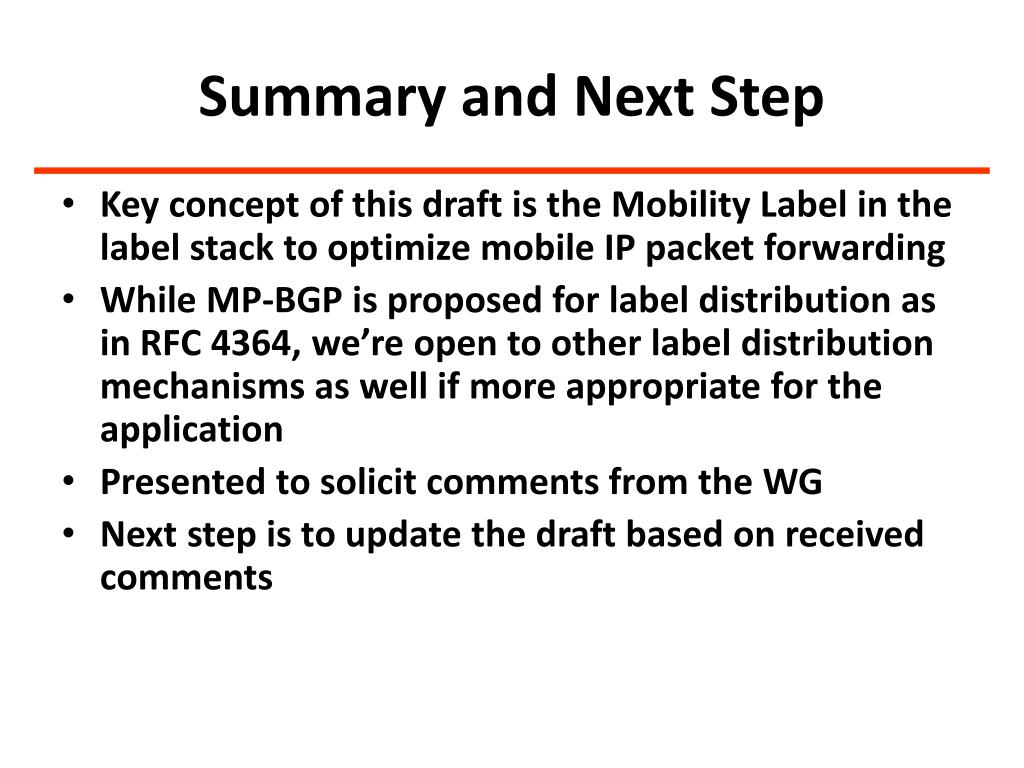 Summary and Next Step

• Key concept of this draft is the Mobility Label in the label stack to optimize mobile IP packet forwarding
• While MP-BGP is proposed for label distribution as in RFC 4364, we're open to other label distribution mechanisms as well if more appropriate for the application
• Presented to solicit comments from the WG
• Next step is to update the draft based on received comments